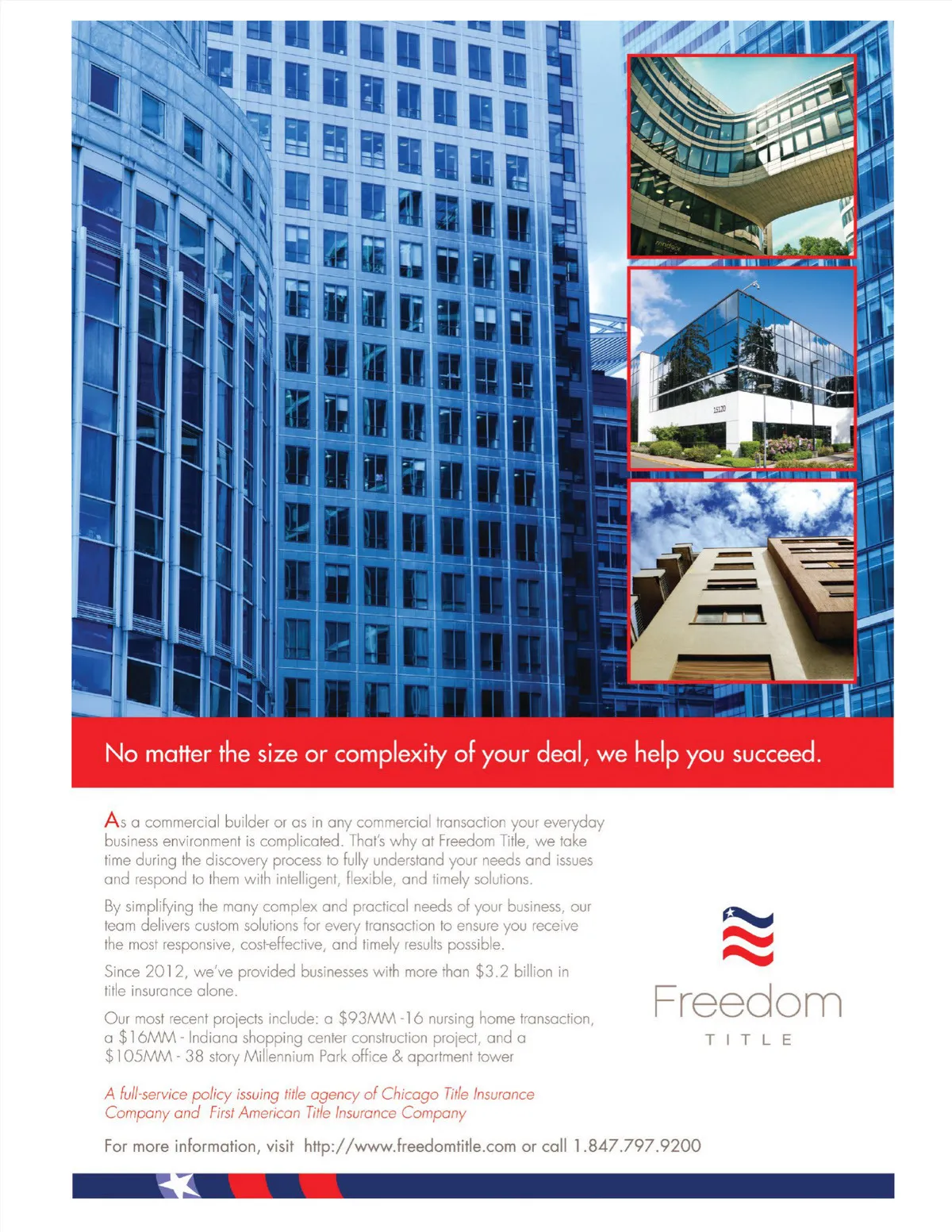 No matter the size or complexity of your deal, we help you succeed.

As a commercial builder or as in any commercial transaction your everyday business environment is complicated. That's why at Freedom Title, we take time during the discovery process to fully understand your needs and issues and respond to them with intelligent, flexible, and timely solutions.

By simplifying the many complex and practical needs of your business, our team delivers custom solutions for every transaction to ensure you receive the most responsive, cost-effective, and timely results possible.

Since 2012, we've provided businesses with more than $3.2 billion in title insurance alone.

Our most recent projects include: a $93MM -16 nursing home transaction, a $16MM - Indiana shopping center construction project, and a $105MM - 38 story Millennium Park office & apartment tower

A full-service policy issuing title agency of Chicago Title Insurance Company and First American Title Insurance Company

For more information, visit http://www.freedomtitle.com or call 1.847.797.9200

Freedom
TITLE